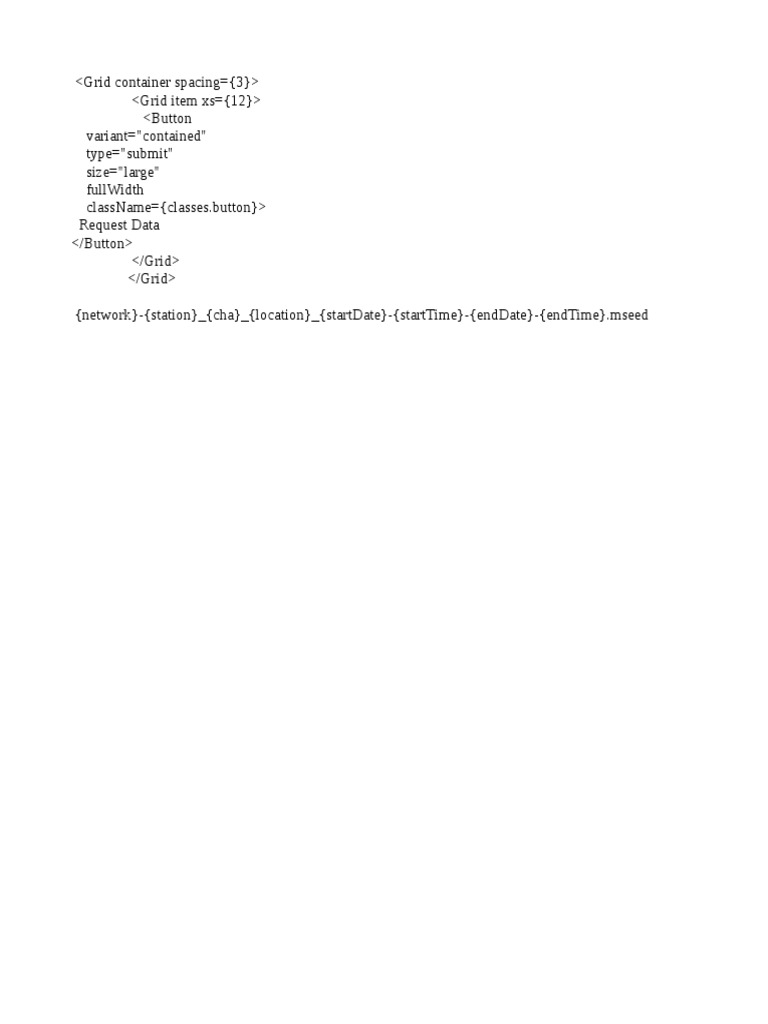 <Grid container spacing={3}>
<Grid item xs={12}>
<Button
variant="contained"
type="submit"
size="large"
fullWidth
className={classes.button}>
Request Data
</Button>
</Grid>
</Grid>

{network}-{station}_{cha}_{location}_{startDate}-{startTime}-{endDate}-{endTime}.mseed